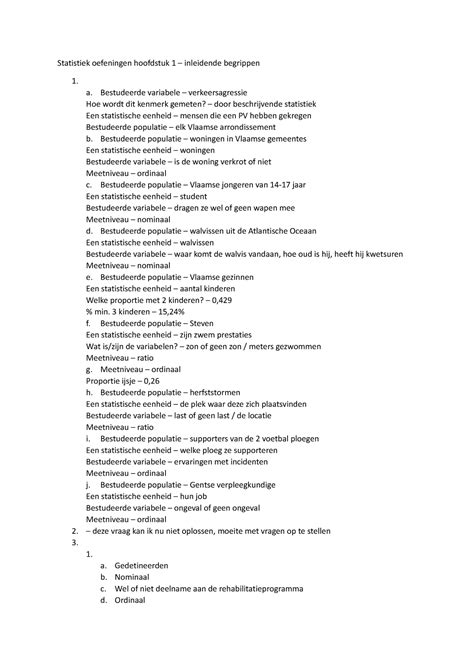 Statistiek oefeningen hoofdstuk 1 – inleidende begrippen

1.
a. Bestudeerde variabele – verkeersagressie
Hoe wordt dit kenmerk gemeten? – door beschrijvende statistiek
Een statistische eenheid – mensen die een PV hebben gekregen
Bestudeerde populatie – elk Vlaamse arrondissement
b. Bestudeerde populatie – woningen in Vlaamse gemeentes
Een statistische eenheid – woningen
Bestudeerde variabele – is de woning verkrot of niet
Meetniveau – ordinaal
c. Bestudeerde populatie – Vlaamse jongeren van 14-17 jaar
Een statistische eenheid – student
Bestudeerde variabele – dragen ze wel of geen wapen mee
Meetniveau – nominaal
d. Bestudeerde populatie – walvissen uit de Atlantische Oceaan
Een statistische eenheid – walvissen
Bestudeerde variabele – waar komt de walvis vandaan, hoe oud is hij, heeft hij kwetsuren
Meetniveau – nominaal
e. Bestudeerde populatie – Vlaamse gezinnen
Een statistische eenheid – aantal kinderen
Welke proportie met 2 kinderen? – 0,429
% min. 3 kinderen – 15,24%
f. Bestudeerde populatie – Steven
Een statistische eenheid – zijn zwem prestaties
Wat is/zijn de variabelen? – zon of geen zon / meters gezwommen
Meetniveau – ratio
g. Meetniveau – ordinaal
Proportie ijsje – 0,26
h. Bestudeerde populatie – herfststormen
Een statistische eenheid – de plek waar deze zich plaatsvinden
Bestudeerde variabele – last of geen last / de locatie
Meetniveau – ratio
i. Bestudeerde populatie – supporters van de 2 voetbal ploegen
Een statistische eenheid – welke ploeg ze supporteren
Bestudeerde variabele – ervaringen met incidenten
Meetniveau – ordinaal
j. Bestudeerde populatie – Gentse verpleegkundige
Een statistische eenheid – hun job
Bestudeerde variabele – ongeval of geen ongeval
Meetniveau – ordinaal
2. – deze vraag kan ik nu niet oplossen, moeite met vragen op te stellen
3.
1.
a. Gedetineerden
b. Nominaal
c. Wel of niet deelname aan de rehabilitatieprogramma
d. Ordinaal